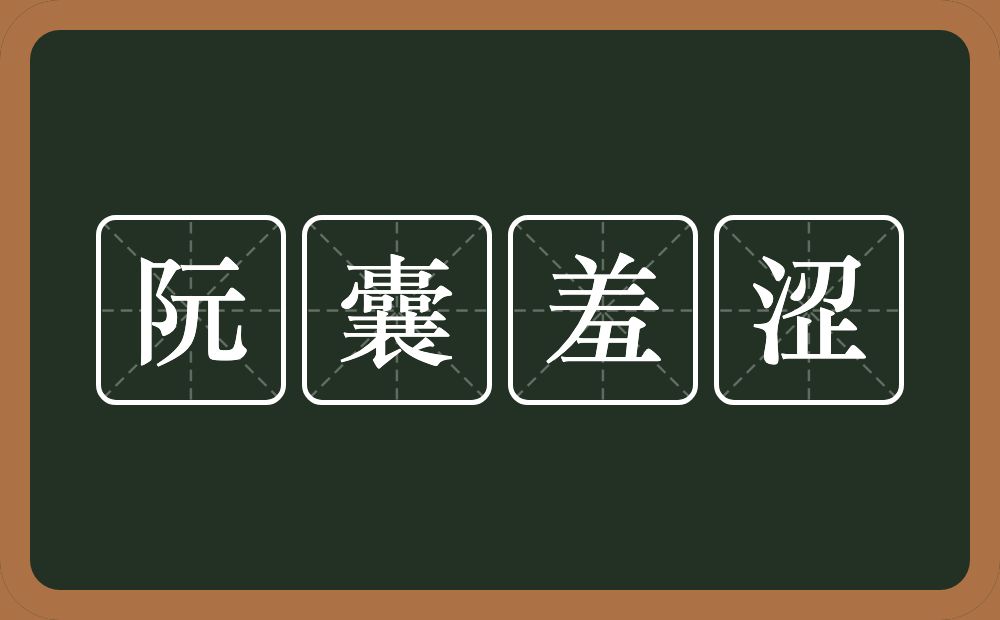 阮囊羞涩